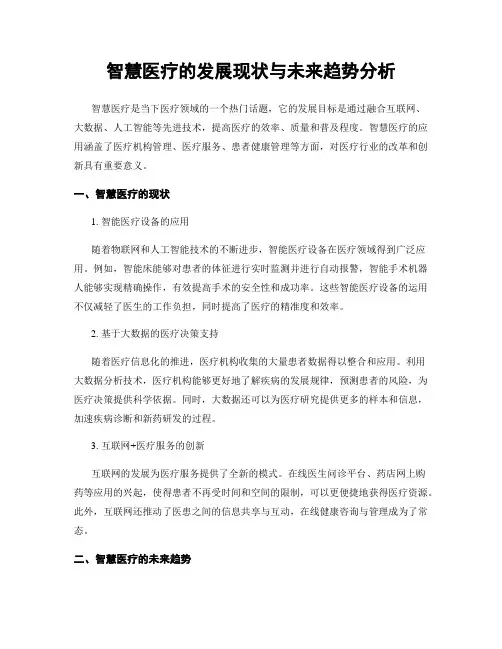 智慧医疗的发展现状与未来趋势分析

智慧医疗是当下医疗领域的一个热门话题，它的发展目标是通过融合互联网、大数据、人工智能等先进技术，提高医疗的效率、质量和普及程度。智慧医疗的应用涵盖了医疗机构管理、医疗服务、患者健康管理等方面，对医疗行业的改革和创新具有重要意义。

一、智慧医疗的现状

1. 智能医疗设备的应用

随着物联网和人工智能技术的不断进步，智能医疗设备在医疗领域得到广泛应用。例如，智能床能够对患者的体征进行实时监测并进行自动报警，智能手术机器人能够实现精确操作，有效提高手术的安全性和成功率。这些智能医疗设备的运用不仅减轻了医生的工作负担，同时提高了医疗的精准度和效率。

2. 基于大数据的医疗决策支持

随着医疗信息化的推进，医疗机构收集的大量患者数据得以整合和应用。利用大数据分析技术，医疗机构能够更好地了解疾病的发展规律，预测患者的风险，为医疗决策提供科学依据。同时，大数据还可以为医疗研究提供更多的样本和信息，加速疾病诊断和新药研发的过程。

3. 互联网+医疗服务的创新

互联网的发展为医疗服务提供了全新的模式。在线医生问诊平台、药店网上购药等应用的兴起，使得患者不再受时间和空间的限制，可以更便捷地获得医疗资源。此外，互联网还推动了医患之间的信息共享与互动，在线健康咨询与管理成为了常态。

二、智慧医疗的未来趋势